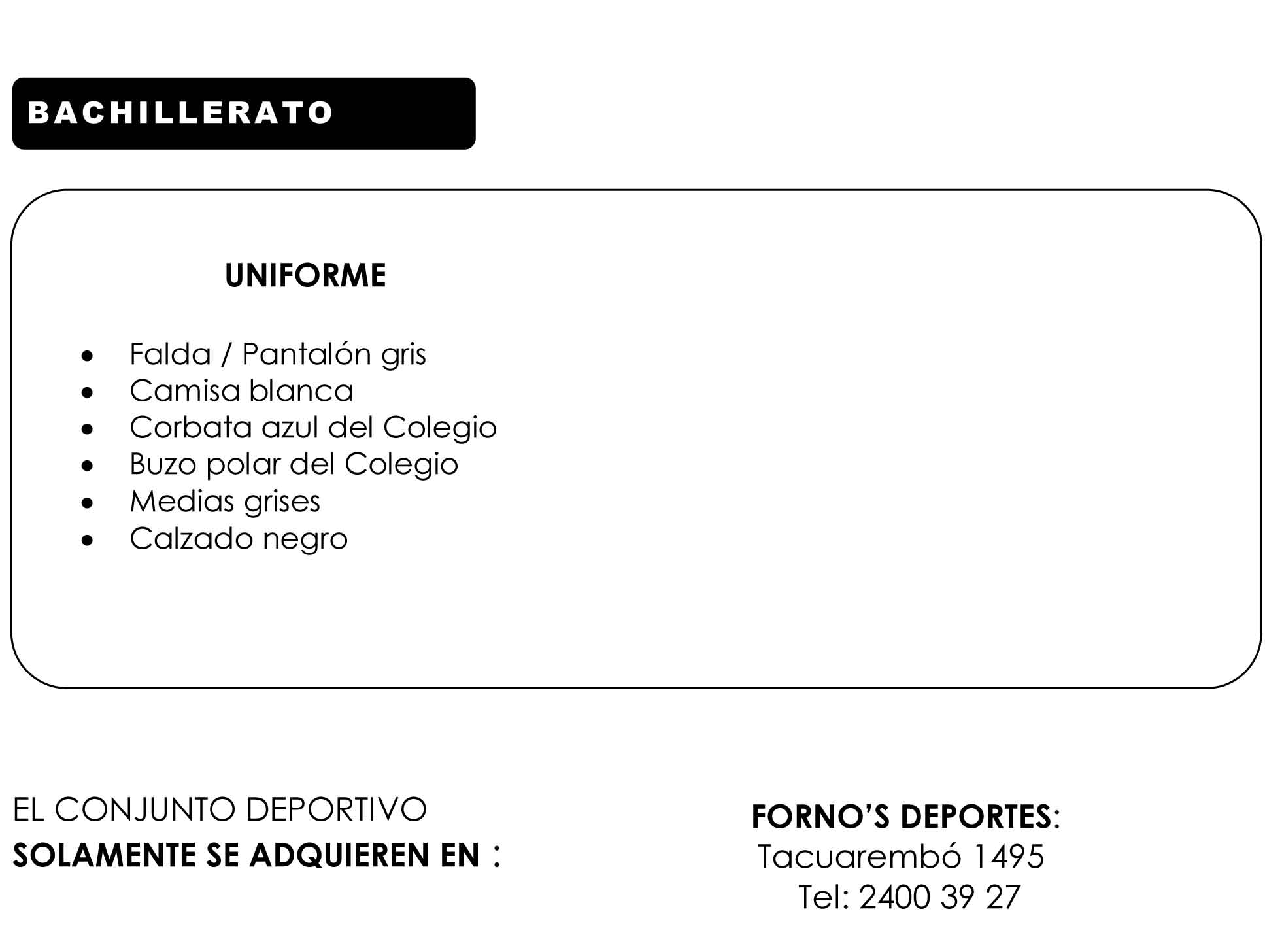 BACHILLERATO

UNIFORME

• Falda / Pantalón gris
• Camisa blanca
• Corbata azul del Colegio
• Buzo polar del Colegio
• Medias grises
• Calzado negro

EL CONJUNTO DEPORTIVO
SOLAMENTE SE ADQUIEREN EN :

FORNO'S DEPORTES:
Tacuarembó 1495
Tel: 2400 39 27